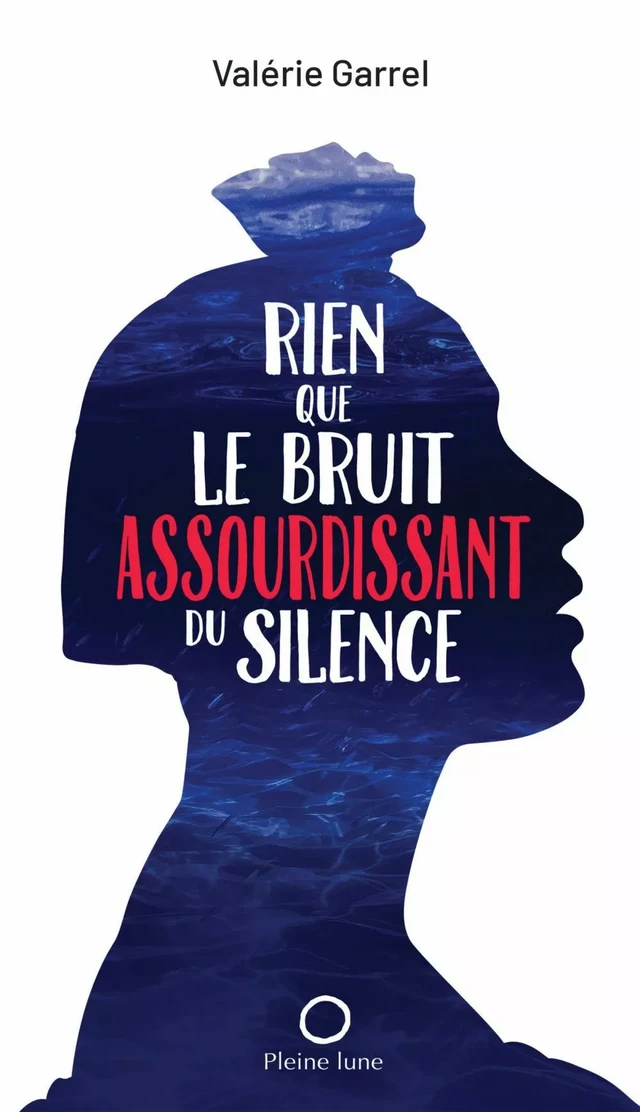 Valérie Garrel

RIEN
QUE
LE BRUIT
ASSOURDISSANT
DU SILENCE

Pleine lune